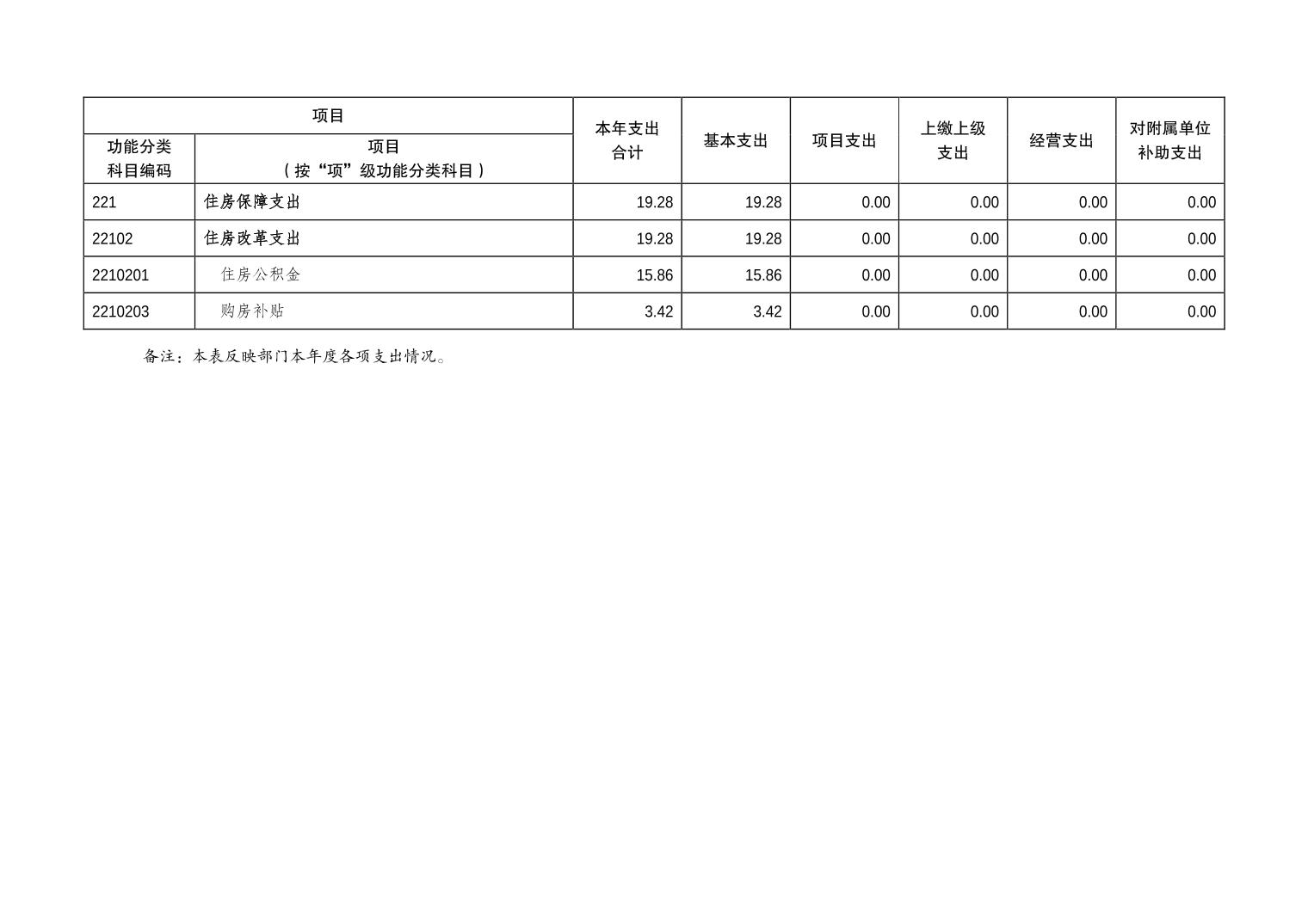 | 项目 |  | 本年支出合计 | 基本支出 | 项目支出 | 上缴上级支出 | 经营支出 | 对附属单位补助支出 |
|---|---|---|---|---|---|---|---|
| 功能分类科目编码 | 项目（按“项”级功能分类科目） |  |  |  |  |  |  |
| 221 | 住房保障支出 | 19.28 | 19.28 | 0.00 | 0.00 | 0.00 | 0.00 |
| 22102 | 住房改革支出 | 19.28 | 19.28 | 0.00 | 0.00 | 0.00 | 0.00 |
| 2210201 | 住房公积金 | 15.86 | 15.86 | 0.00 | 0.00 | 0.00 | 0.00 |
| 2210203 | 购房补贴 | 3.42 | 3.42 | 0.00 | 0.00 | 0.00 | 0.00 |

备注：本表反映部门本年度各项支出情况。